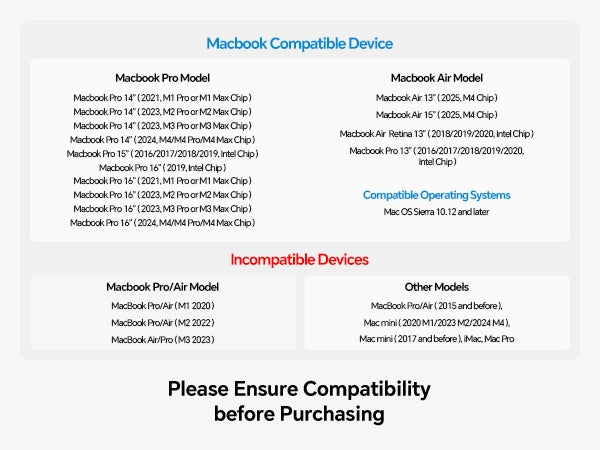 Macbook Compatible Device

Macbook Pro Model

Macbook Pro 14" ( 2021, M1 Pro or M1 Max Chip )
Macbook Pro 14" ( 2023, M2 Pro or M2 Max Chip )
Macbook Pro 14" ( 2023, M3 Pro or M3 Max Chip )
Macbook Pro 14" ( 2024, M4/M4 Pro/M4 Max Chip )
Macbook Pro 15" ( 2016/2017/2018/2019, Intel Chip )
Macbook Pro 16" ( 2019, Intel Chip )
Macbook Pro 16" ( 2021, M1 Pro or M1 Max Chip )
Macbook Pro 16" ( 2023, M2 Pro or M2 Max Chip )
Macbook Pro 16" ( 2023, M3 Pro or M3 Max Chip )
Macbook Pro 16" ( 2024, M4/M4 Pro/M4 Max Chip )

Macbook Air Model

Macbook Air 13" ( 2025, M4 Chip )
Macbook Air 15" ( 2025, M4 Chip )
Macbook Air Retina 13" ( 2018/2019/2020, Intel Chip )
Macbook Pro 13" ( 2016/2017/2018/2019/2020, Intel Chip )

Compatible Operating Systems

Mac OS Sierra 10.12 and later

Incompatible Devices

Macbook Pro/Air Model

MacBook Pro/Air ( M1 2020 )
MacBook Pro/Air ( M2 2022 )
MacBook Air/Pro ( M3 2023 )

Other Models

MacBook Pro/Air ( 2015 and before ),
Mac mini ( 2020 M1/2023 M2/2024 M4 ),
Mac mini ( 2017 and before ), iMac, Mac Pro

Please Ensure Compatibility before Purchasing